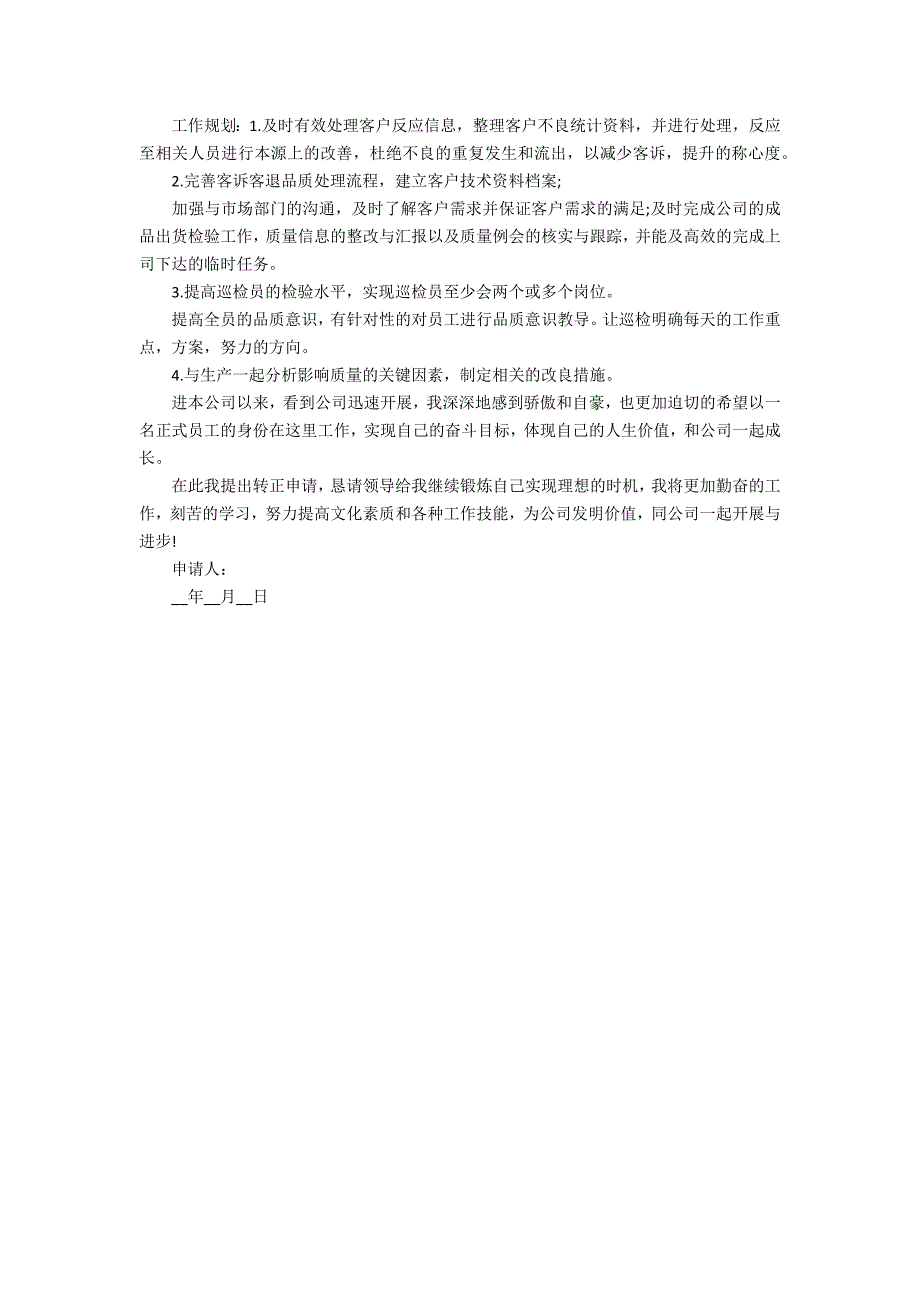 工作规划：1.及时有效处理客户反应信息，整理客户不良统计资料，并进行处理，反应至相关人员进行本源上的改善，杜绝不良的重复发生和流出，以减少客诉，提升的称心度。

2.完善客诉客退品质处理流程，建立客户技术资料档案;

加强与市场部门的沟通，及时了解客户需求并保证客户需求的满足;及时完成公司的成品出货检验工作，质量信息的整改与汇报以及质量例会的核实与跟踪，并能及高效的完成上司下达的临时任务。

3.提高巡检员的检验水平，实现巡检员至少会两个或多个岗位。

提高全员的品质意识，有针对性的对员工进行品质意识教导。让巡检明确每天的工作重点，方案，努力的方向。

4.与生产一起分析影响质量的关键因素，制定相关的改良措施。

进本公司以来，看到公司迅速开展，我深深地感到骄傲和自豪，也更加迫切的希望以一名正式员工的身份在这里工作，实现自己的奋斗目标，体现自己的人生价值，和公司一起成长。

在此我提出转正申请，恳请领导给我继续锻炼自己实现理想的时机，我将更加勤奋的工作，刻苦的学习，努力提高文化素质和各种工作技能，为公司发明价值，同公司一起开展与进步!

申请人：

__年__月__日